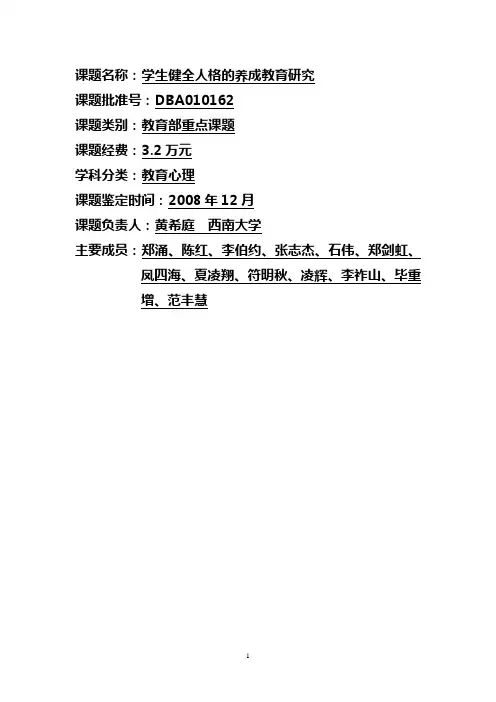 课题名称：学生健全人格的养成教育研究
课题批准号：DBA010162
课题类别：教育部重点课题
课题经费：3.2万元
学科分类：教育心理
课题鉴定时间：2008年12月
课题负责人：黄希庭 西南大学
主要成员：郑涌、陈红、李伯约、张志杰、石伟、郑剑虹、凤四海、夏凌翔、符明秋、凌辉、李祚山、毕重增、范丰慧

1